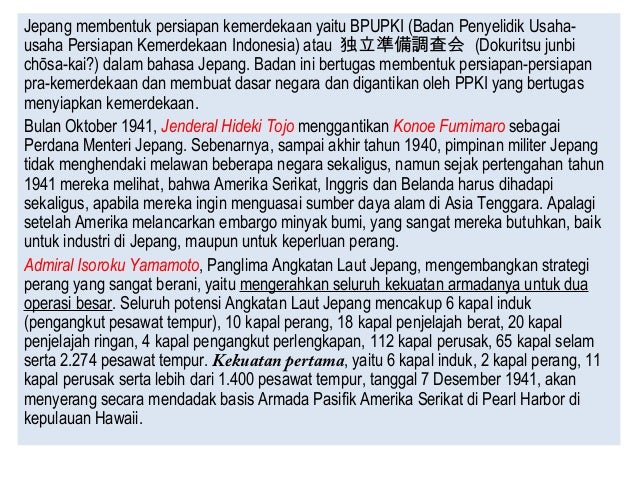 Jepang membentuk persiapan kemerdekaan yaitu BPUPKI (Badan Penyelidik Usaha-usaha Persiapan Kemerdekaan Indonesia) atau 独立準備調査会 (Dokuritsu junbi chōsa-kai?) dalam bahasa Jepang. Badan ini bertugas membentuk persiapan-persiapan pra-kemerdekaan dan membuat dasar negara dan digantikan oleh PPKI yang bertugas menyiapkan kemerdekaan.

Bulan Oktober 1941, Jenderal Hideki Tojo menggantikan Konoe Fumimaro sebagai Perdana Menteri Jepang. Sebenarnya, sampai akhir tahun 1940, pimpinan militer Jepang tidak menghendaki melawan beberapa negara sekaligus, namun sejak pertengahan tahun 1941 mereka melihat, bahwa Amerika Serikat, Inggris dan Belanda harus dihadapi sekaligus, apabila mereka ingin menguasai sumber daya alam di Asia Tenggara. Apalagi setelah Amerika melancarkan embargo minyak bumi, yang sangat mereka butuhkan, baik untuk industri di Jepang, maupun untuk keperluan perang.

Admiral Isoroku Yamamoto, Panglima Angkatan Laut Jepang, mengembangkan strategi perang yang sangat berani, yaitu mengerahkan seluruh kekuatan armadanya untuk dua operasi besar. Seluruh potensi Angkatan Laut Jepang mencakup 6 kapal induk (pengangkut pesawat tempur), 10 kapal perang, 18 kapal penjelajah berat, 20 kapal penjelajah ringan, 4 kapal pengangkut perlengkapan, 112 kapal perusak, 65 kapal selam serta 2.274 pesawat tempur. Kekuatan pertama, yaitu 6 kapal induk, 2 kapal perang, 11 kapal perusak serta lebih dari 1.400 pesawat tempur, tanggal 7 Desember 1941, akan menyerang secara mendadak basis Armada Pasifik Amerika Serikat di Pearl Harbor di kepulauan Hawaii.